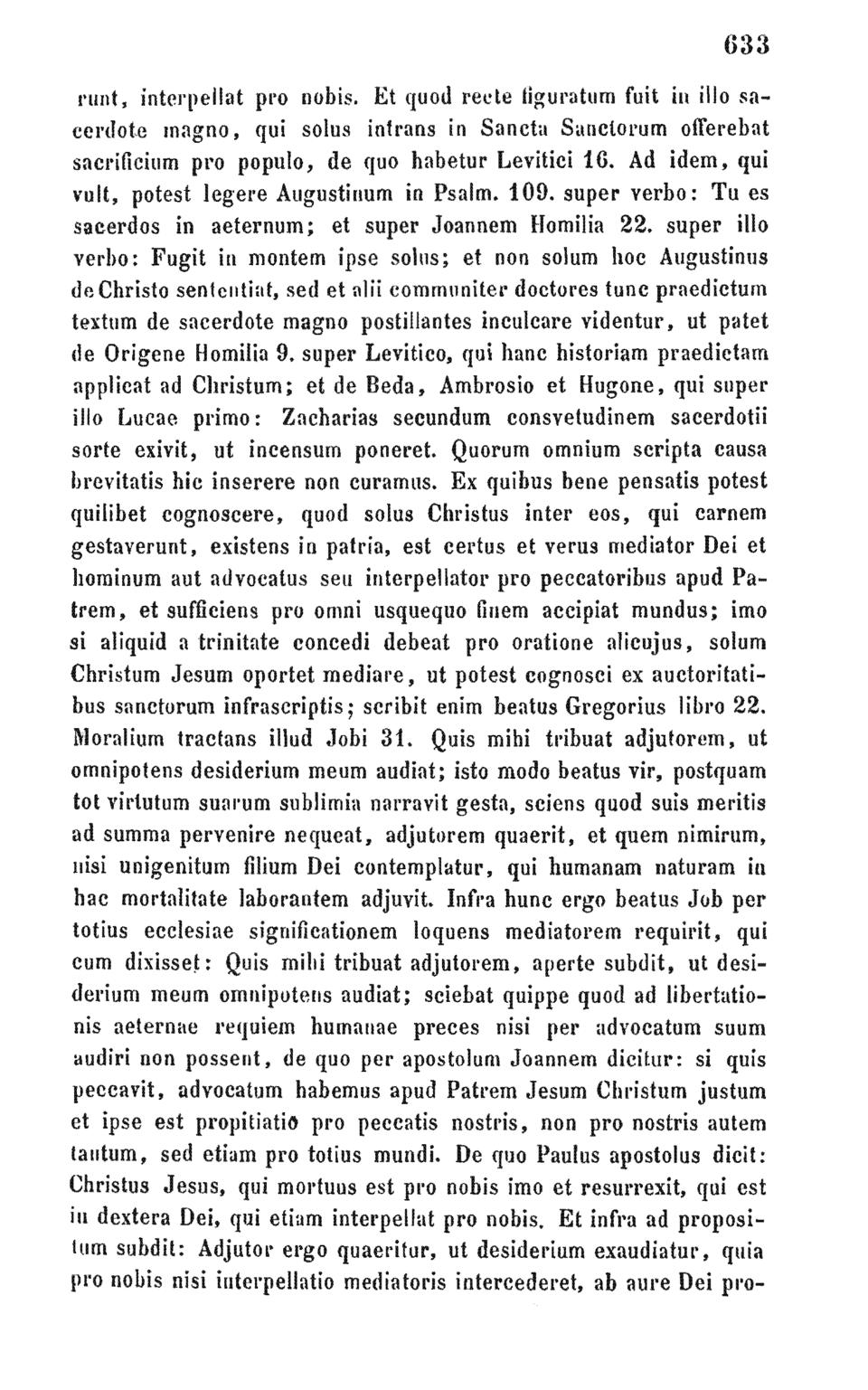 633

runt, interpellat pro nobis. Et quod recte figuratum fuit in illo sacerdote magno, qui solus intrans in Sancta Sanctorum offerebat sacrificium pro populo, de quo habetur Levitici 16. Ad idem, qui vult, potest legere Augustinum in Psalm. 109. super verbo: Tu es sacerdos in aeternum; et super Joannem Homilia 22. super illo verbo: Fugit in montem ipse solus; et non solum hoc Augustinus de Christo sententiat, sed et alii communiter doctores tunc praedictum textum de sacerdote magno postillantes inculcare videntur, ut patet de Origene Homilia 9. super Levitico, qui hanc historiam praedictam applicat ad Christum; et de Beda, Ambrosio et Hugone, qui super illo Lucae primo: Zacharias secundum consvetudinem sacerdotii sorte exivit, ut incensum poneret. Quorum omnium scripta causa brevitatis hic inserere non curamus. Ex quibus bene pensatis potest quilibet cognoscere, quod solus Christus inter eos, qui carnem gestaverunt, existens in patria, est certus et verus mediator Dei et hominum aut advocatus seu interpellator pro peccatoribus apud Patrem, et sufficiens pro omni usquequo finem accipiat mundus; imo si aliquid a trinitate concedi debeat pro oratione alicujus, solum Christum Jesum oportet mediare, ut potest cognosci ex auctoritatibus sanctorum infrascriptis; scribit enim beatus Gregorius libro 22. Moralium tractans illud Jobi 31. Quis mihi tribuat adjutorem, ut omnipotens desiderium meum audiat; isto modo beatus vir, postquam tot virtutum suarum sublimia narravit gesta, sciens quod suis meritis ad summa pervenire nequeat, adjutorem quaerit, et quem nimirum, nisi unigenitum filium Dei contemplatur, qui humanam naturam in hac mortalitate laborantem adjuvit. Infra hunc ergo beatus Job per totius ecclesiae significationem loquens mediatorem requirit, qui cum dixisset: Quis mihi tribuat adjutorem, aperte subdit, ut desiderium meum omnipotens audiat; sciebat quippe quod ad libertationis aeternae requiem humanae preces nisi per advocatum suum audiri non possent, de quo per apostolum Joannem dicitur: si quis peccavit, advocatum habemus apud Patrem Jesum Christum justum et ipse est propitiatio pro peccatis nostris, non pro nostris autem tantum, sed etiam pro totius mundi. De quo Paulus apostolus dicit: Christus Jesus, qui mortuus est pro nobis imo et resurrexit, qui est in dextera Dei, qui etiam interpellat pro nobis. Et infra ad propositum subdit: Adjutor ergo quaeritur, ut desiderium exaudiatur, quia pro nobis nisi interpellatio mediatoris intercederet, ab aure Dei pro-